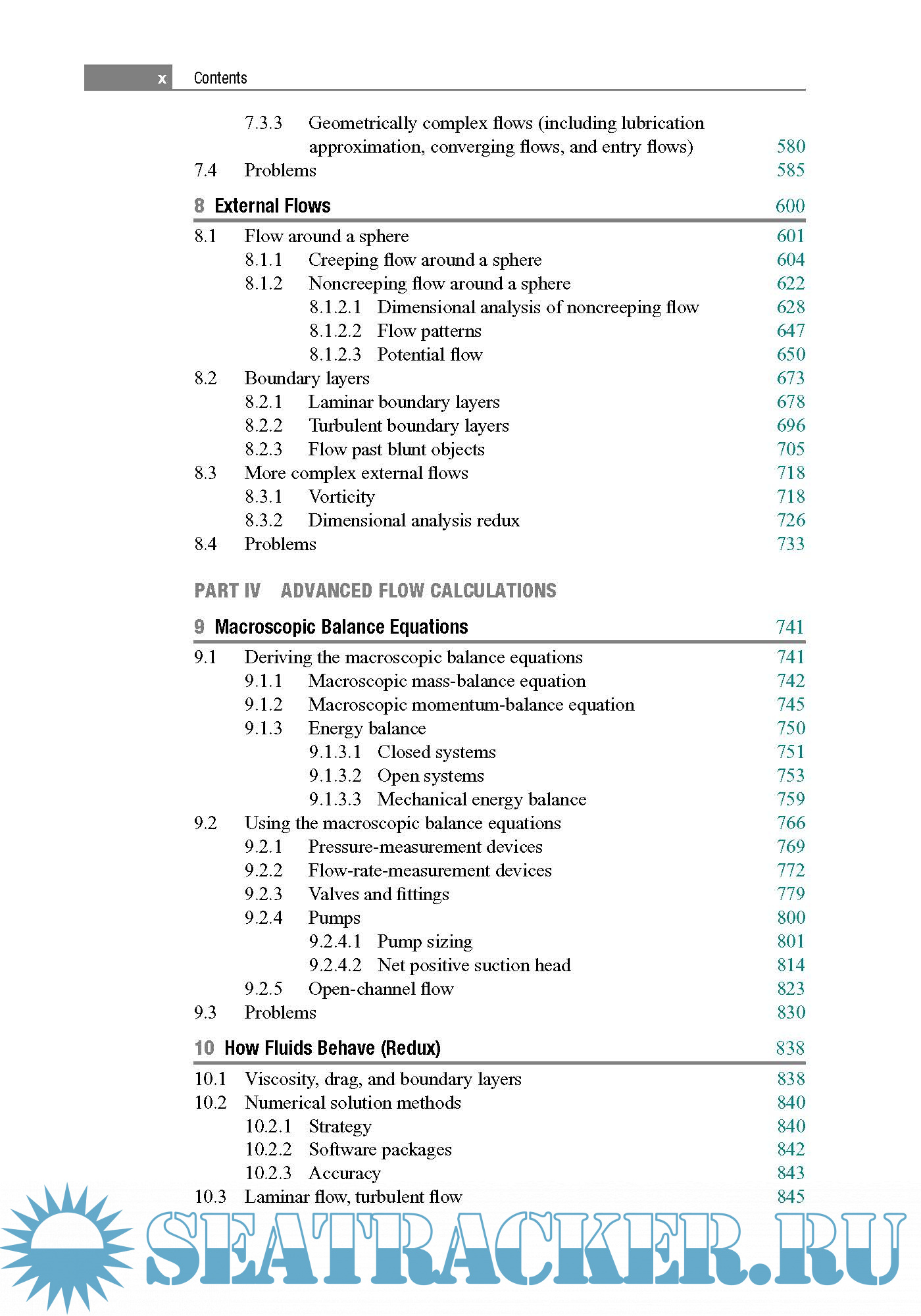 x Contents

7.3.3 Geometrically complex flows (including lubrication approximation, converging flows, and entry flows) 580
7.4 Problems 585

8 External Flows 600

8.1 Flow around a sphere 601
8.1.1 Creeping flow around a sphere 604
8.1.2 Noncreeping flow around a sphere 622
8.1.2.1 Dimensional analysis of noncreeping flow 628
8.1.2.2 Flow patterns 647
8.1.2.3 Potential flow 650
8.2 Boundary layers 673
8.2.1 Laminar boundary layers 678
8.2.2 Turbulent boundary layers 696
8.2.3 Flow past blunt objects 705
8.3 More complex external flows 718
8.3.1 Vorticity 718
8.3.2 Dimensional analysis redux 726
8.4 Problems 733

PART IV ADVANCED FLOW CALCULATIONS

9 Macroscopic Balance Equations 741

9.1 Deriving the macroscopic balance equations 741
9.1.1 Macroscopic mass-balance equation 742
9.1.2 Macroscopic momentum-balance equation 745
9.1.3 Energy balance 750
9.1.3.1 Closed systems 751
9.1.3.2 Open systems 753
9.1.3.3 Mechanical energy balance 759
9.2 Using the macroscopic balance equations 766
9.2.1 Pressure-measurement devices 769
9.2.2 Flow-rate-measurement devices 772
9.2.3 Valves and fittings 779
9.2.4 Pumps 800
9.2.4.1 Pump sizing 801
9.2.4.2 Net positive suction head 814
9.2.5 Open-channel flow 823
9.3 Problems 830

10 How Fluids Behave (Redux) 838

10.1 Viscosity, drag, and boundary layers 838
10.2 Numerical solution methods 840
10.2.1 Strategy 840
10.2.2 Software packages 842
10.2.3 Accuracy 843
10.3 Laminar flow, turbulent flow 845

SEATRACKER.RU